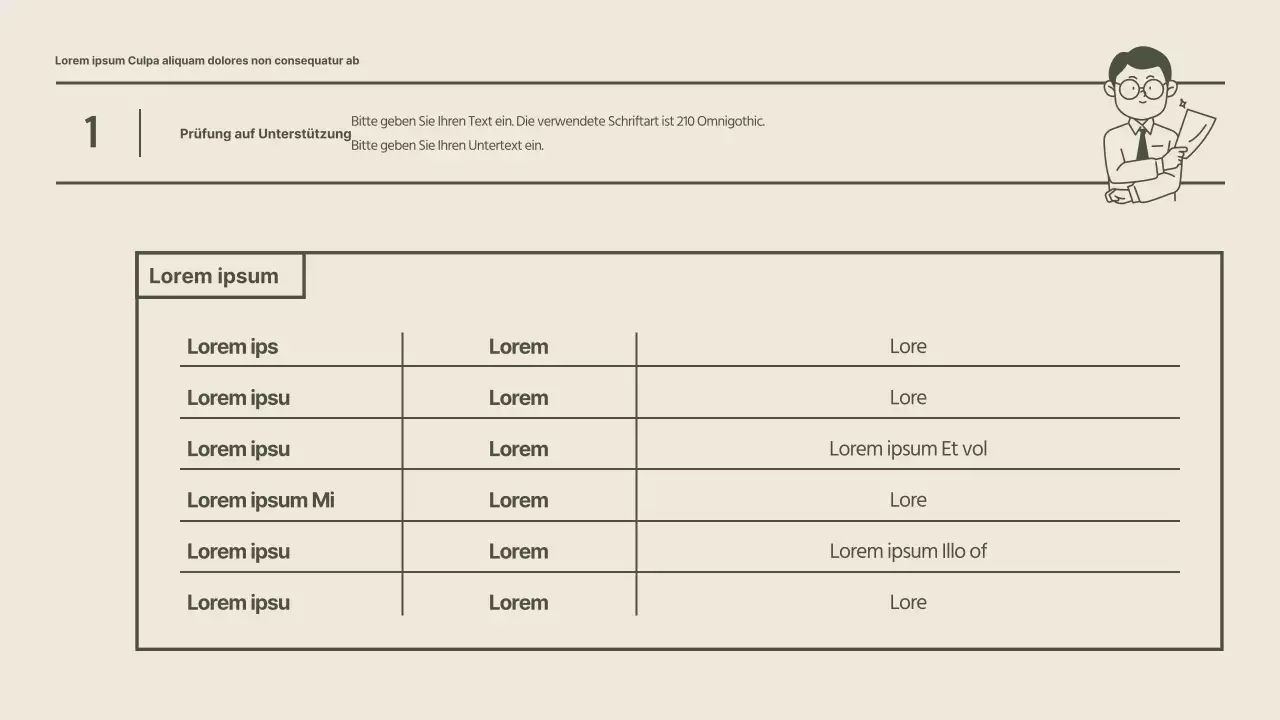 Lorem ipsum Culpa aliquam dolores non consequatur ab

1

Prüfung auf Unterstützung

Bitte geben Sie Ihren Text ein. Die verwendete Schriftart ist 210 Omnigothic.

Bitte geben Sie Ihren Untertext ein.

Lorem ipsum

| Lorem ips | Lorem | Lore |
|---|---|---|
| Lorem ipsu | Lorem | Lore |
| Lorem ipsu | Lorem | Lorem ipsum Et vol |
| Lorem ipsum Mi | Lorem | Lore |
| Lorem ipsu | Lorem | Lorem ipsum Illo of |
| Lorem ipsu | Lorem | Lore |